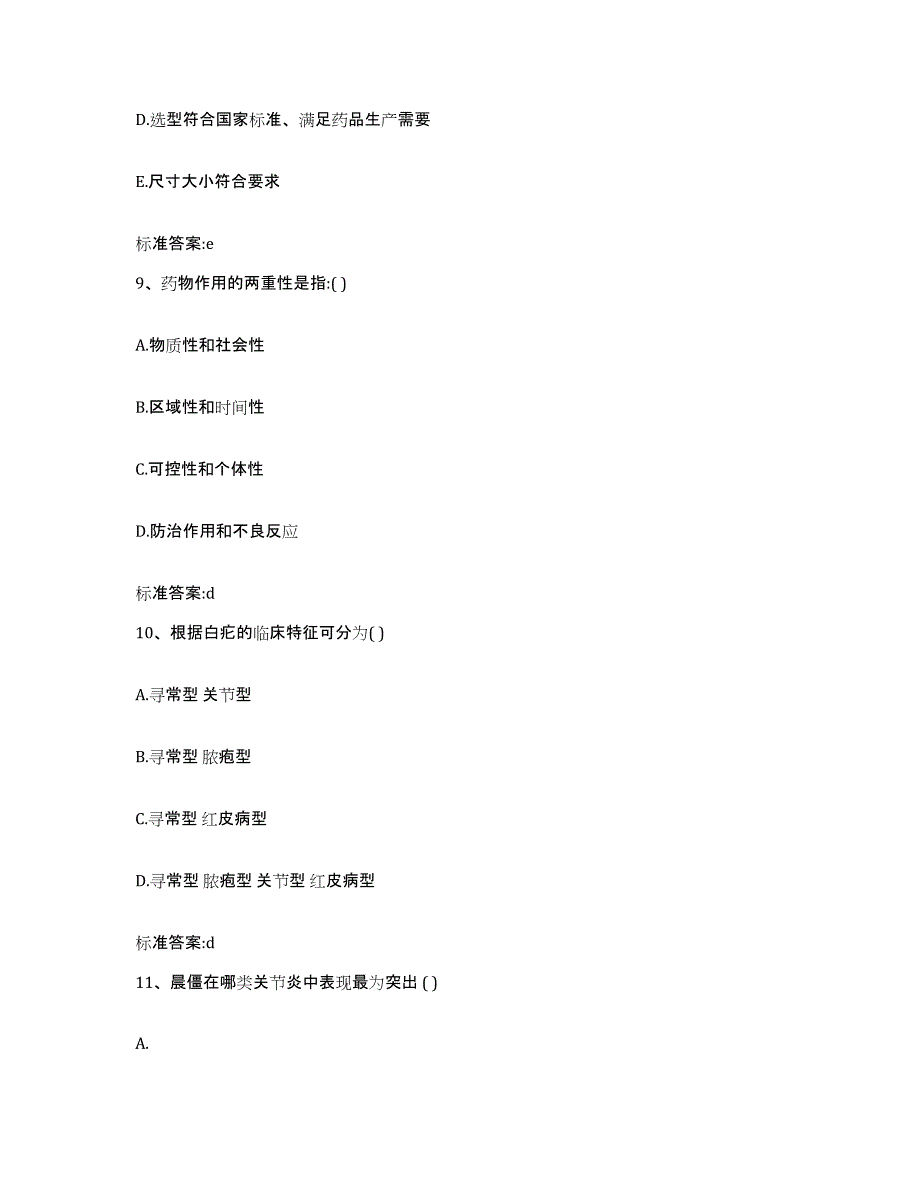 D.选型符合国家标准、满足药品生产需要

E.尺寸大小符合要求

标准答案:e

9、药物作用的两重性是指:( )

A.物质性和社会性

B.区域性和时间性

C.可控性和个体性

D.防治作用和不良反应

标准答案:d

10、根据白疕的临床特征可分为( )

A.寻常型 关节型

B.寻常型 脓疱型

C.寻常型 红皮病型

D.寻常型 脓疱型 关节型 红皮病型

标准答案:d

11、晨僵在哪类关节炎中表现最为突出 ( )

A.